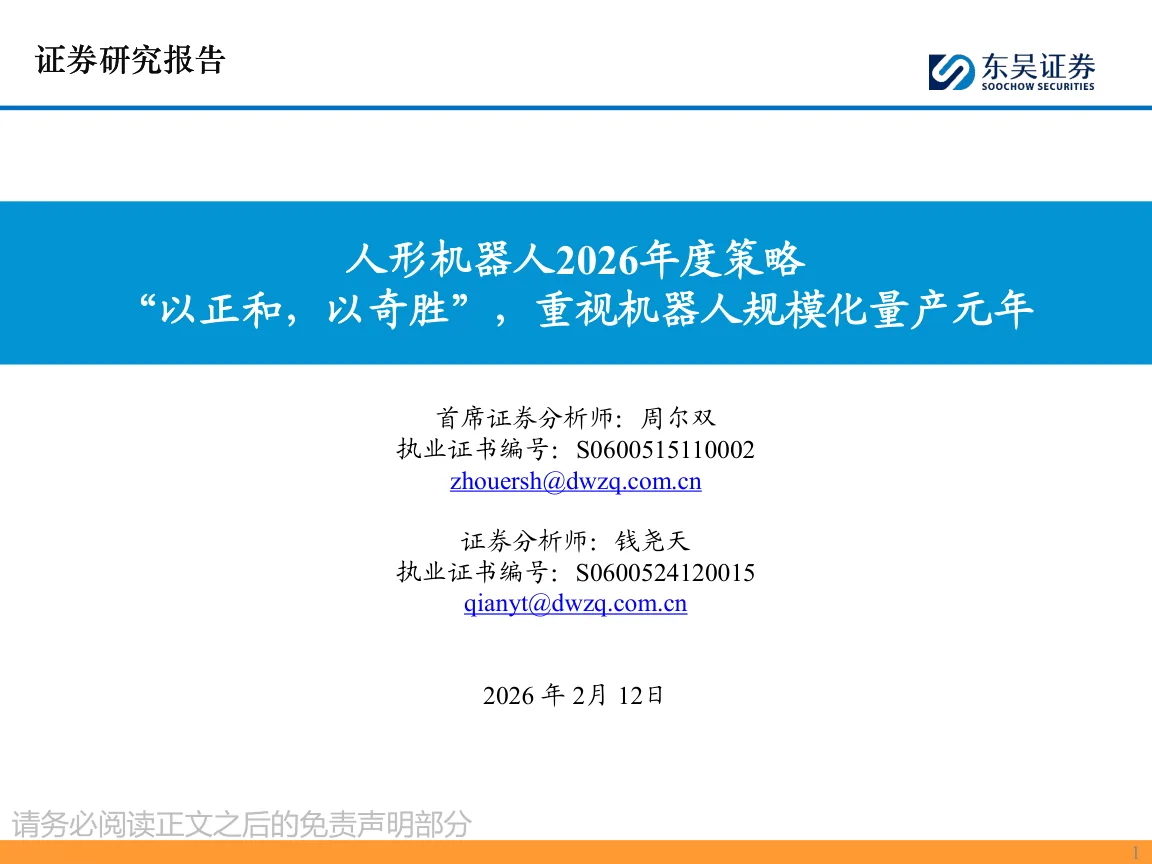 证券研究报告

东吴证券
SOOCHOW SECURITIES

人形机器人2026年度策略
“以正和，以奇胜”，重视机器人规模化量产元年

首席证券分析师：周尔双
执业证书编号：S0600515110002
zhouersh@dwzq.com.cn

证券分析师：钱尧天
执业证书编号：S0600524120015
qianyt@dwzq.com.cn

2026年2月12日

请务必阅读正文之后的免责声明部分

1